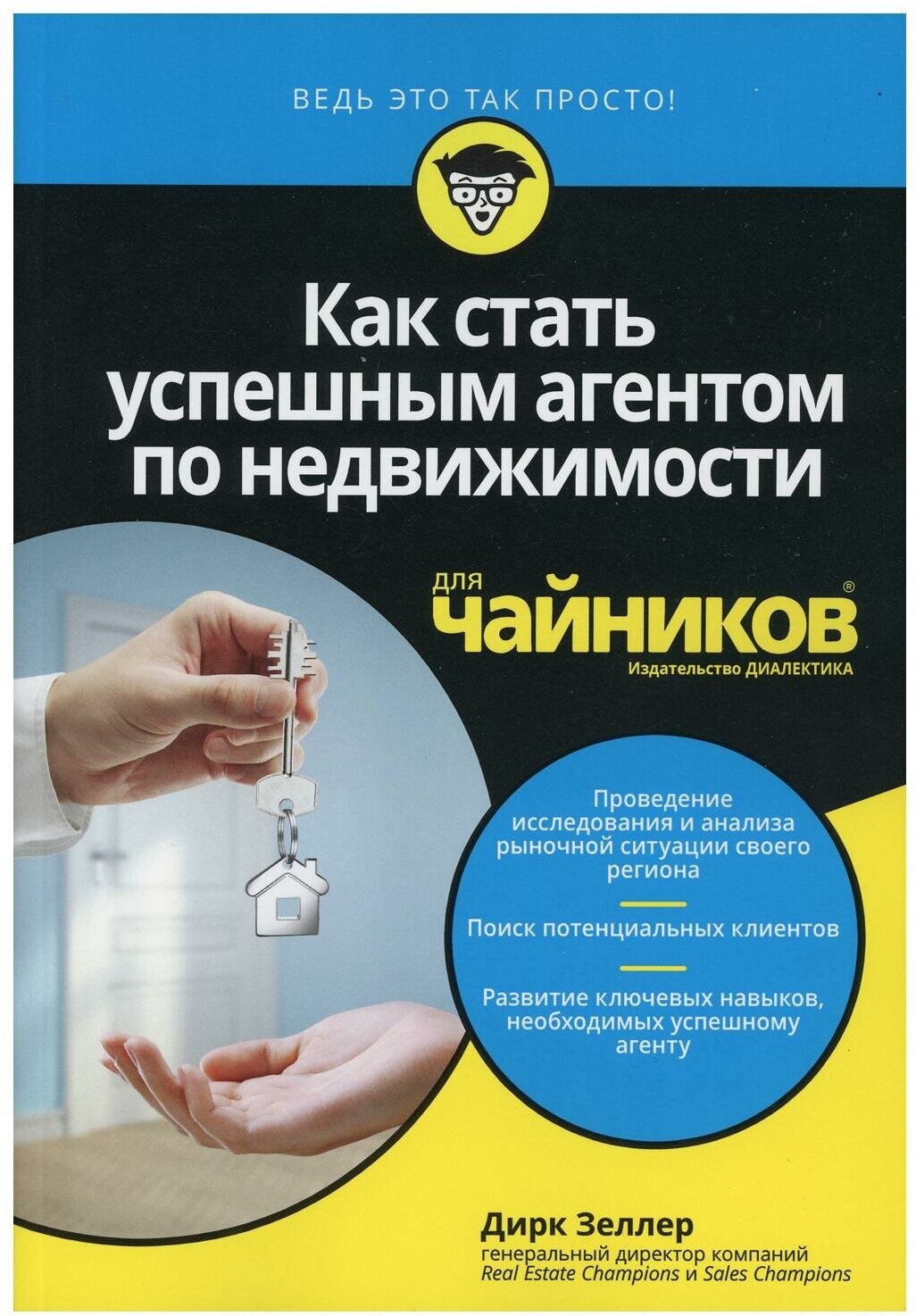 ВЕДЬ ЭТО ТАК ПРОСТО!

Как стать успешным агентом по недвижимости

для

чайников®

Издательство ДИАЛЕКТИКА

Проведение исследования и анализа рыночной ситуации своего региона

Поиск потенциальных клиентов

Развитие ключевых навыков, необходимых успешному агенту

Дирк Зеллер

генеральный директор компаний
Real Estate Champions и Sales Champions